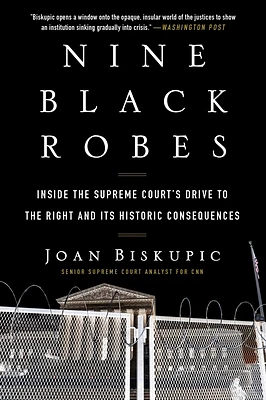 "Biskupic opens a window onto the opaque, insular world of the justices to show an institution sinking gradually into crisis." —WASHINGTON POST

NINE BLACK ROBES

INSIDE THE SUPREME COURT'S DRIVE TO THE RIGHT AND ITS HISTORIC CONSEQUENCES

JOAN BISKUPIC

SENIOR SUPREME COURT ANALYST FOR CNN